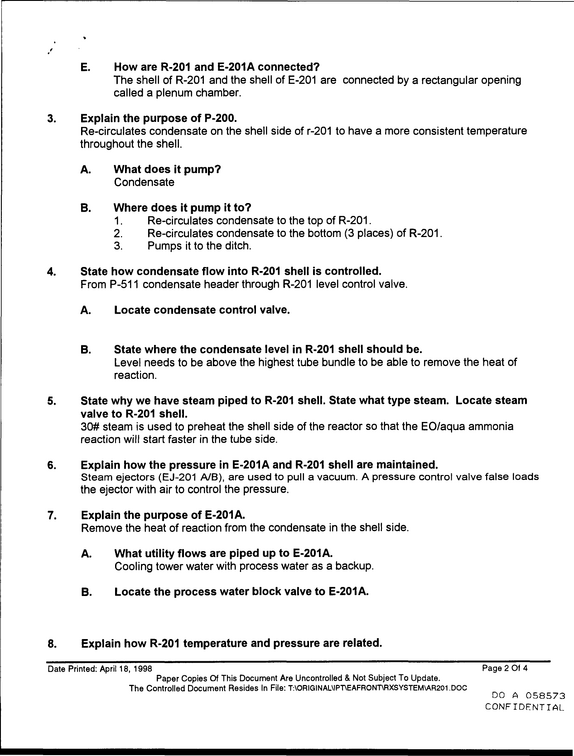 E. How are R-201 and E-201A connected?
The shell of R-201 and the shell of E-201 are connected by a rectangular opening called a plenum chamber.

3. Explain the purpose of P-200.
Re-circulates condensate on the shell side of r-201 to have a more consistent temperature throughout the shell.

A. What does it pump?
Condensate

B. Where does it pump it to?
1. Re-circulates condensate to the top of R-201.
2. Re-circulates condensate to the bottom (3 places) of R-201.
3. Pumps it to the ditch.

4. State how condensate flow into R-201 shell is controlled.
From P-511 condensate header through R-201 level control valve.

A. Locate condensate control valve.

B. State where the condensate level in R-201 shell should be.
Level needs to be above the highest tube bundle to be able to remove the heat of reaction.

5. State why we have steam piped to R-201 shell. State what type steam. Locate steam valve to R-201 shell.
30# steam is used to preheat the shell side of the reactor so that the EO/aqua ammonia reaction will start faster in the tube side.

6. Explain how the pressure in E-201A and R-201 shell are maintained.
Steam ejectors (EJ-201 A/B), are used to pull a vacuum. A pressure control valve false loads the ejector with air to control the pressure.

7. Explain the purpose of E-201A.
Remove the heat of reaction from the condensate in the shell side.

A. What utility flows are piped up to E-201A.
Cooling tower water with process water as a backup.

B. Locate the process water block valve to E-201A.

8. Explain how R-201 temperature and pressure are related.

Date Printed: April 18, 1998
Page 2 Of 4
Paper Copies Of This Document Are Uncontrolled & Not Subject To Update.
The Controlled Document Resides In File: T:\ORIGINAL\IPT\EAFRONT\RXSYSTEM\AR201.DOC

DO A 058573
CONFIDENTIAL